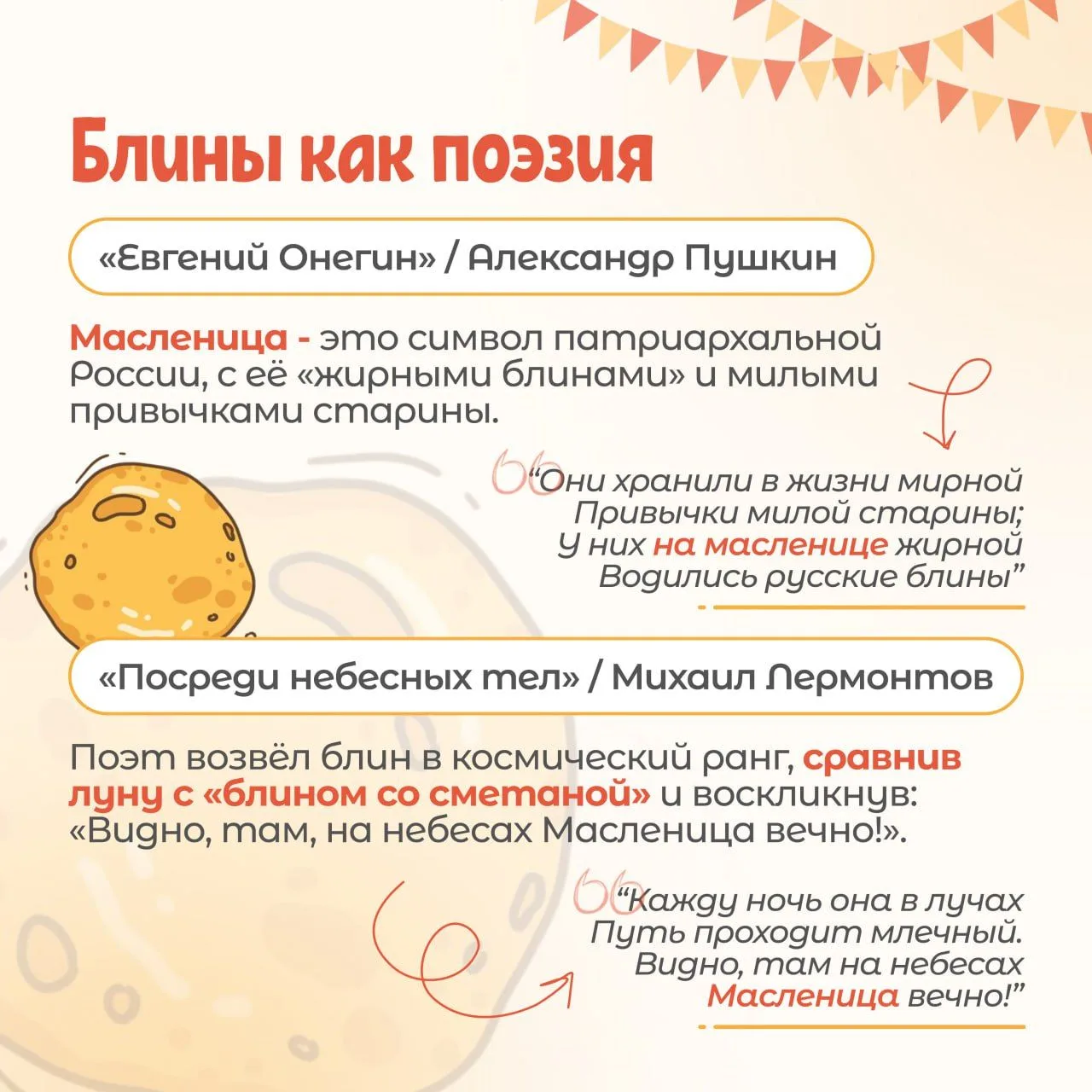 Блины как поэзия

«Евгений Онегин» / Александр Пушкин

Масленица - это символ патриархальной России, с её «жирными блинами» и милыми привычками старины.

“Они хранили в жизни мирной
Привычки милой старины;
У них на масленице жирной
Водились русские блины”

«Посреди небесных тел» / Михаил Лермонтов

Поэт возвёл блин в космический ранг, сравнив луну с «блином со сметаной» и воскликнув: «Видно, там, на небесах Масленица вечно!».

“Кажду ночь она в лучах
Путь проходит млечный.
Видно, там на небесах
Масленица вечно!”